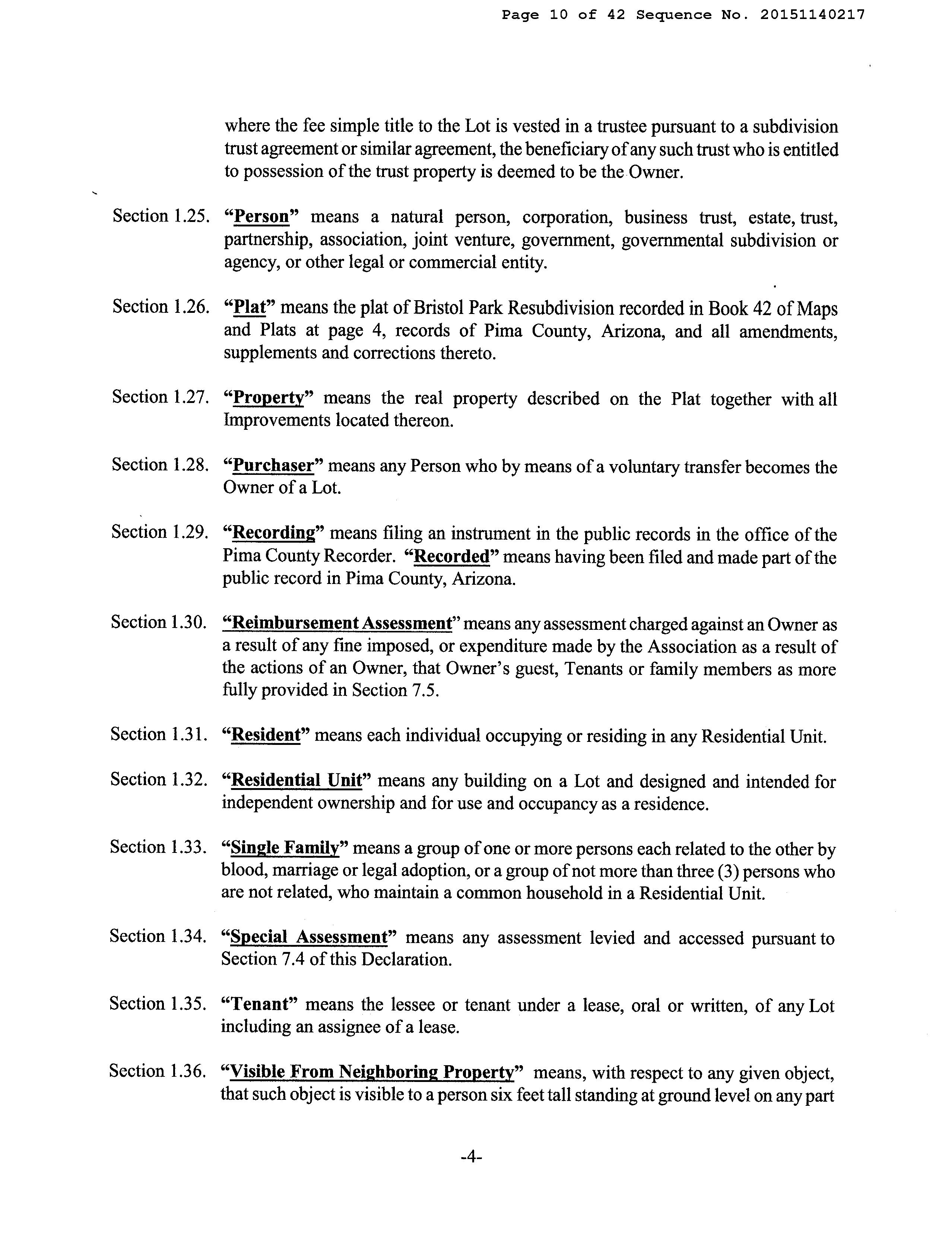 Page 10 of 42 Sequence No. 20151140217

where the fee simple title to the Lot is vested in a trustee pursuant to a subdivision trust agreement or similar agreement, the beneficiary of any such trust who is entitled to possession of the trust property is deemed to be the Owner.

Section 1.25. "Person" means a natural person, corporation, business trust, estate, trust, partnership, association, joint venture, government, governmental subdivision or agency, or other legal or commercial entity.

Section 1.26. "Plat" means the plat of Bristol Park Resubdivision recorded in Book 42 of Maps and Plats at page 4, records of Pima County, Arizona, and all amendments, supplements and corrections thereto.

Section 1.27. "Property" means the real property described on the Plat together with all Improvements located thereon.

Section 1.28. "Purchaser" means any Person who by means of a voluntary transfer becomes the Owner of a Lot.

Section 1.29. "Recording" means filing an instrument in the public records in the office of the Pima County Recorder. "Recorded" means having been filed and made part of the public record in Pima County, Arizona.

Section 1.30. "Reimbursement Assessment" means any assessment charged against an Owner as a result of any fine imposed, or expenditure made by the Association as a result of the actions of an Owner, that Owner's guest, Tenants or family members as more fully provided in Section 7.5.

Section 1.31. "Resident" means each individual occupying or residing in any Residential Unit.

Section 1.32. "Residential Unit" means any building on a Lot and designed and intended for independent ownership and for use and occupancy as a residence.

Section 1.33. "Single Family" means a group of one or more persons each related to the other by blood, marriage or legal adoption, or a group of not more than three (3) persons who are not related, who maintain a common household in a Residential Unit.

Section 1.34. "Special Assessment" means any assessment levied and accessed pursuant to Section 7.4 of this Declaration.

Section 1.35. "Tenant" means the lessee or tenant under a lease, oral or written, of any Lot including an assignee of a lease.

Section 1.36. "Visible From Neighboring Property" means, with respect to any given object, that such object is visible to a person six feet tall standing at ground level on any part

-4-